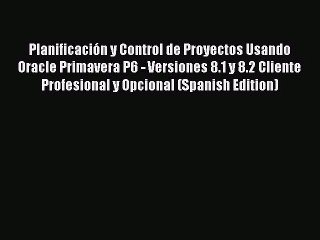 Planificación y Control de Proyectos Usando Oracle Primavera P6 - Versiones 8.1 y 8.2 Cliente Profesional y Opcional (Spanish Edition)